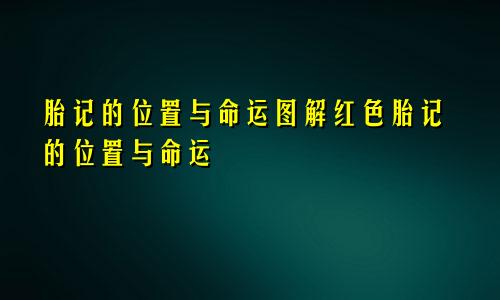 胎记的位置与命运图解红色胎记的位置与命运